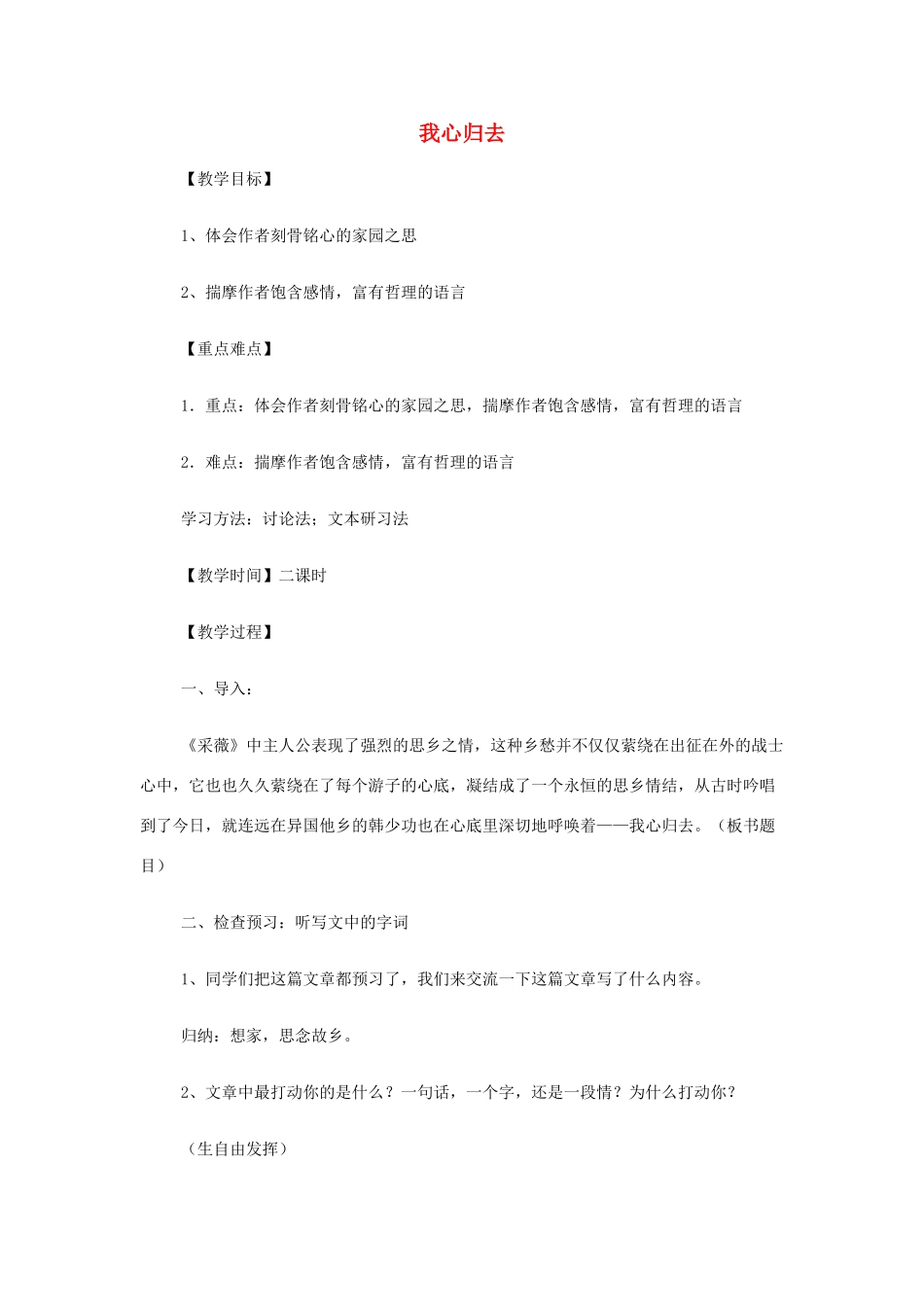 我心归去

【教学目标】

1、体会作者刻骨铭心的家园之思

2、揣摩作者饱含感情，富有哲理的语言

【重点难点】

1．重点：体会作者刻骨铭心的家园之思，揣摩作者饱含感情，富有哲理的语言

2．难点：揣摩作者饱含感情，富有哲理的语言

学习方法：讨论法；文本研习法

【教学时间】二课时

【教学过程】

一、导入：

《采薇》中主人公表现了强烈的思乡之情，这种乡愁并不仅仅萦绕在出征在外的战士心中，它也也久久萦绕在了每个游子的心底，凝结成了一个永恒的思乡情结，从古时吟唱到了今日，就连远在异国他乡的韩少功也在心底里深切地呼唤着——我心归去。（板书题目）

二、检查预习：听写文中的字词

1、同学们把这篇文章都预习了，我们来交流一下这篇文章写了什么内容。

归纳：想家，思念故乡。

2、文章中最打动你的是什么？一句话，一个字，还是一段情？为什么打动你？

（生自由发挥）